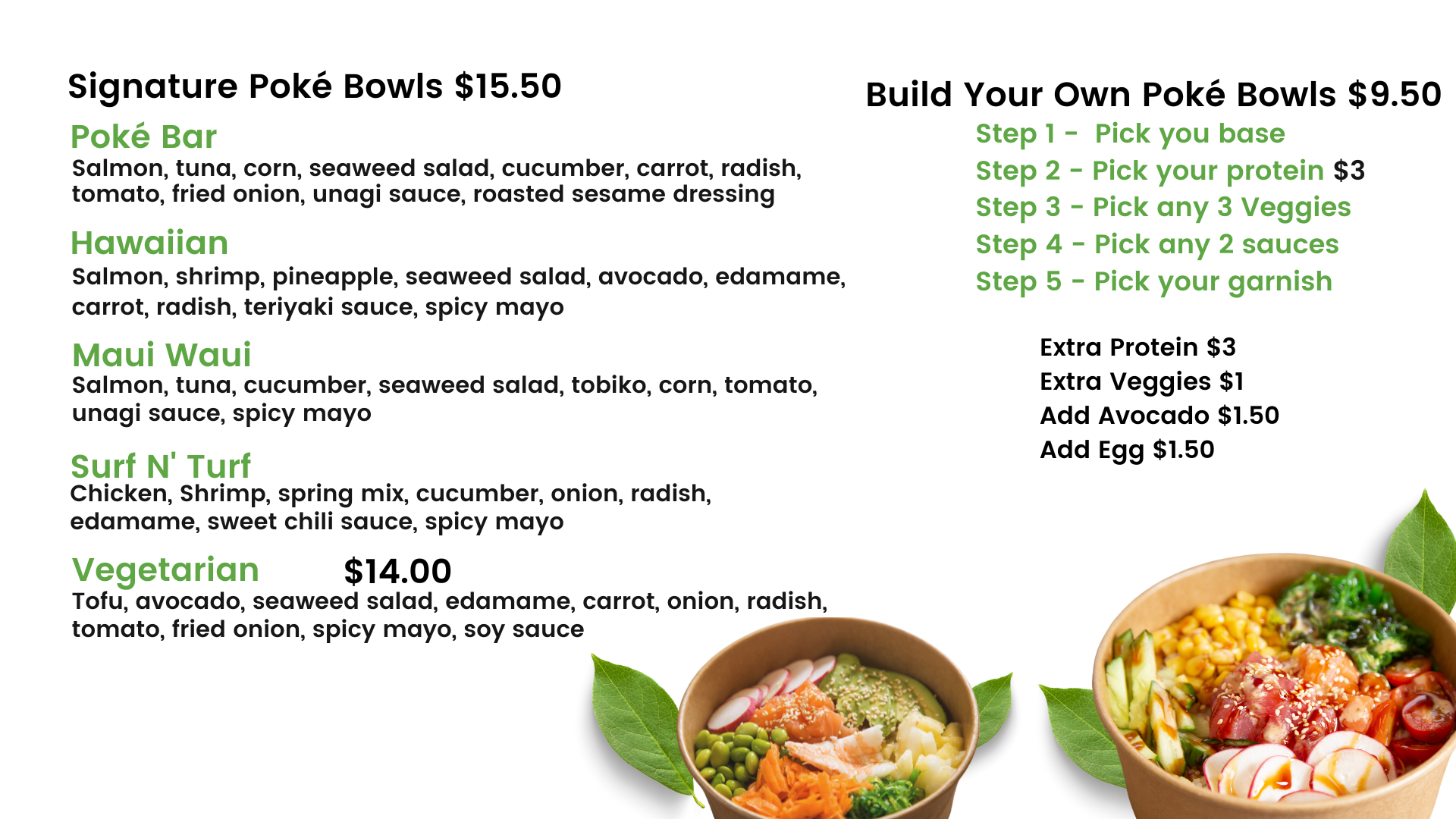 Signature Poké Bowls $15.50

Poké Bar
Salmon, tuna, corn, seaweed salad, cucumber, carrot, radish, tomato, fried onion, unagi sauce, roasted sesame dressing

Hawaiian
Salmon, shrimp, pineapple, seaweed salad, avocado, edamame, carrot, radish, teriyaki sauce, spicy mayo

Maui Waui
Salmon, tuna, cucumber, seaweed salad, tobiko, corn, tomato, unagi sauce, spicy mayo

Surf N' Turf
Chicken, Shrimp, spring mix, cucumber, onion, radish, edamame, sweet chili sauce, spicy mayo

Vegetarian $14.00
Tofu, avocado, seaweed salad, edamame, carrot, onion, radish, tomato, fried onion, spicy mayo, soy sauce

Build Your Own Poké Bowls $9.50
Step 1 - Pick you base
Step 2 - Pick your protein $3
Step 3 - Pick any 3 Veggies
Step 4 - Pick any 2 sauces
Step 5 - Pick your garnish

Extra Protein $3
Extra Veggies $1
Add Avocado $1.50
Add Egg $1.50